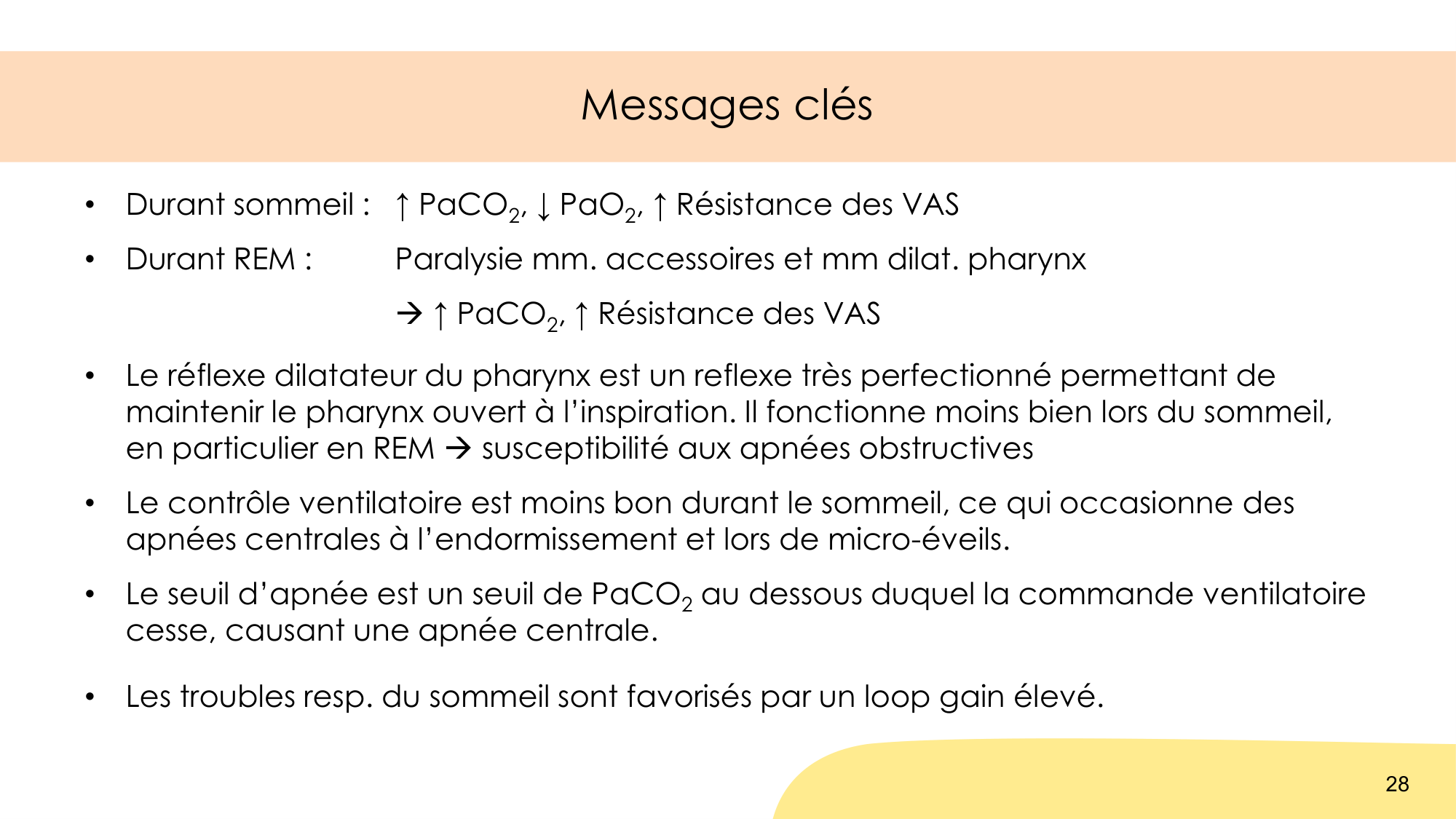 Messages clés

• Durant sommeil : ↑ $PaCO_2$, ↓ $PaO_2$, ↑ Résistance des VAS

• Durant REM : Paralysie mm. accessoires et mm dilat. pharynx

→ ↑ $PaCO_2$, ↑ Résistance des VAS

• Le réflexe dilatateur du pharynx est un reflexe très perfectionné permettant de maintenir le pharynx ouvert à l'inspiration. Il fonctionne moins bien lors du sommeil, en particulier en REM → susceptibilité aux apnées obstructives

• Le contrôle ventilatoire est moins bon durant le sommeil, ce qui occasionne des apnées centrales à l'endormissement et lors de micro-éveils.

• Le seuil d'apnée est un seuil de $PaCO_2$ au dessous duquel la commande ventilatoire cesse, causant une apnée centrale.

• Les troubles resp. du sommeil sont favorisés par un loop gain élevé.

28